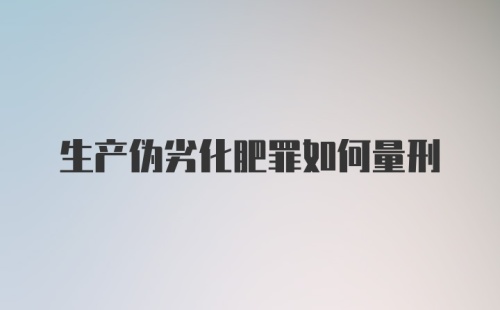 生产伪劣化肥罪如何量刑